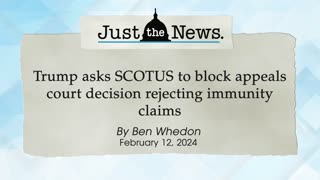 Just the News.

Trump asks SCOTUS to block appeals court decision rejecting immunity claims

By Ben Whedon
February 12, 2024